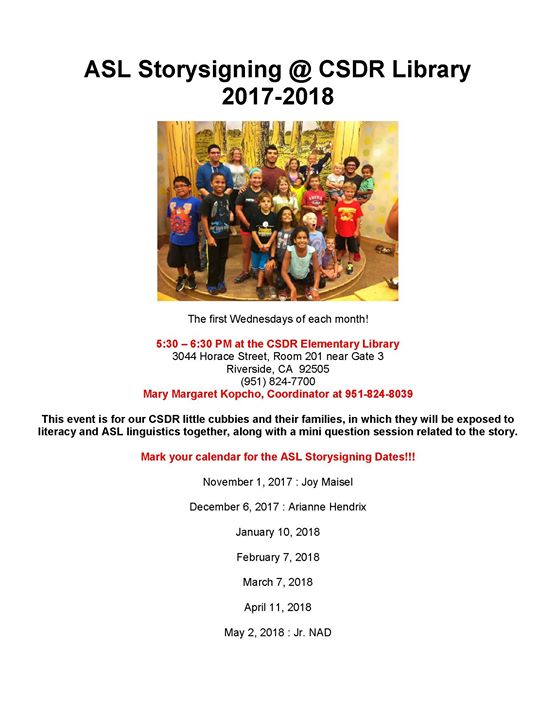 ASL Storysigning @ CSDR Library
2017-2018

The first Wednesdays of each month!

5:30 – 6:30 PM at the CSDR Elementary Library
3044 Horace Street, Room 201 near Gate 3
Riverside, CA 92505
(951) 824-7700
Mary Margaret Kopcho, Coordinator at 951-824-8039

This event is for our CSDR little cubbies and their families, in which they will be exposed to literacy and ASL linguistics together, along with a mini question session related to the story.

Mark your calendar for the ASL Storysigning Dates!!!

November 1, 2017 : Joy Maisel

December 6, 2017 : Arianne Hendrix

January 10, 2018

February 7, 2018

March 7, 2018

April 11, 2018

May 2, 2018 : Jr. NAD